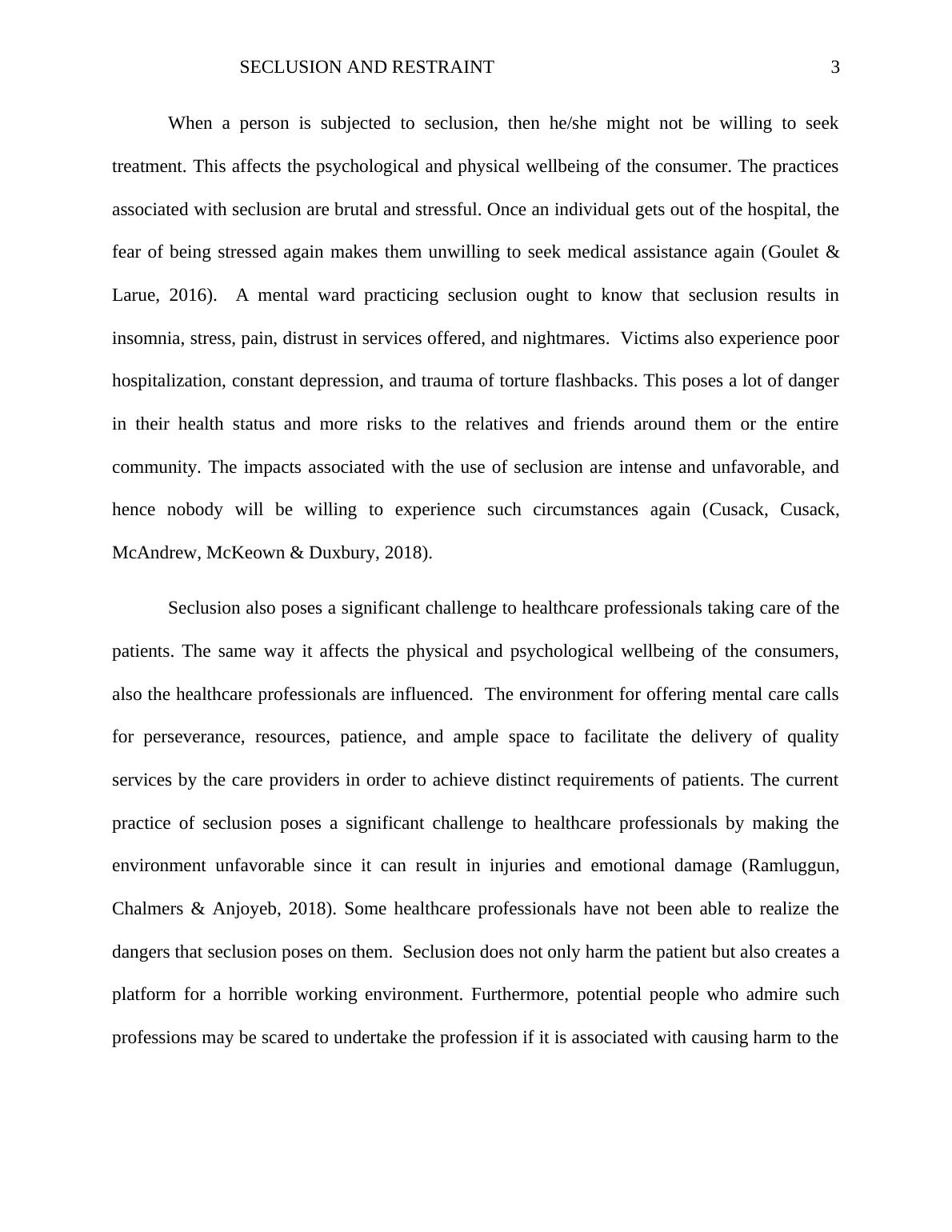 SECLUSION AND RESTRAINT 3

When a person is subjected to seclusion, then he/she might not be willing to seek treatment. This affects the psychological and physical wellbeing of the consumer. The practices associated with seclusion are brutal and stressful. Once an individual gets out of the hospital, the fear of being stressed again makes them unwilling to seek medical assistance again (Goulet & Larue, 2016). A mental ward practicing seclusion ought to know that seclusion results in insomnia, stress, pain, distrust in services offered, and nightmares. Victims also experience poor hospitalization, constant depression, and trauma of torture flashbacks. This poses a lot of danger in their health status and more risks to the relatives and friends around them or the entire community. The impacts associated with the use of seclusion are intense and unfavorable, and hence nobody will be willing to experience such circumstances again (Cusack, Cusack, McAndrew, McKeown & Duxbury, 2018).

Seclusion also poses a significant challenge to healthcare professionals taking care of the patients. The same way it affects the physical and psychological wellbeing of the consumers, also the healthcare professionals are influenced. The environment for offering mental care calls for perseverance, resources, patience, and ample space to facilitate the delivery of quality services by the care providers in order to achieve distinct requirements of patients. The current practice of seclusion poses a significant challenge to healthcare professionals by making the environment unfavorable since it can result in injuries and emotional damage (Ramluggun, Chalmers & Anjoyeb, 2018). Some healthcare professionals have not been able to realize the dangers that seclusion poses on them. Seclusion does not only harm the patient but also creates a platform for a horrible working environment. Furthermore, potential people who admire such professions may be scared to undertake the profession if it is associated with causing harm to the